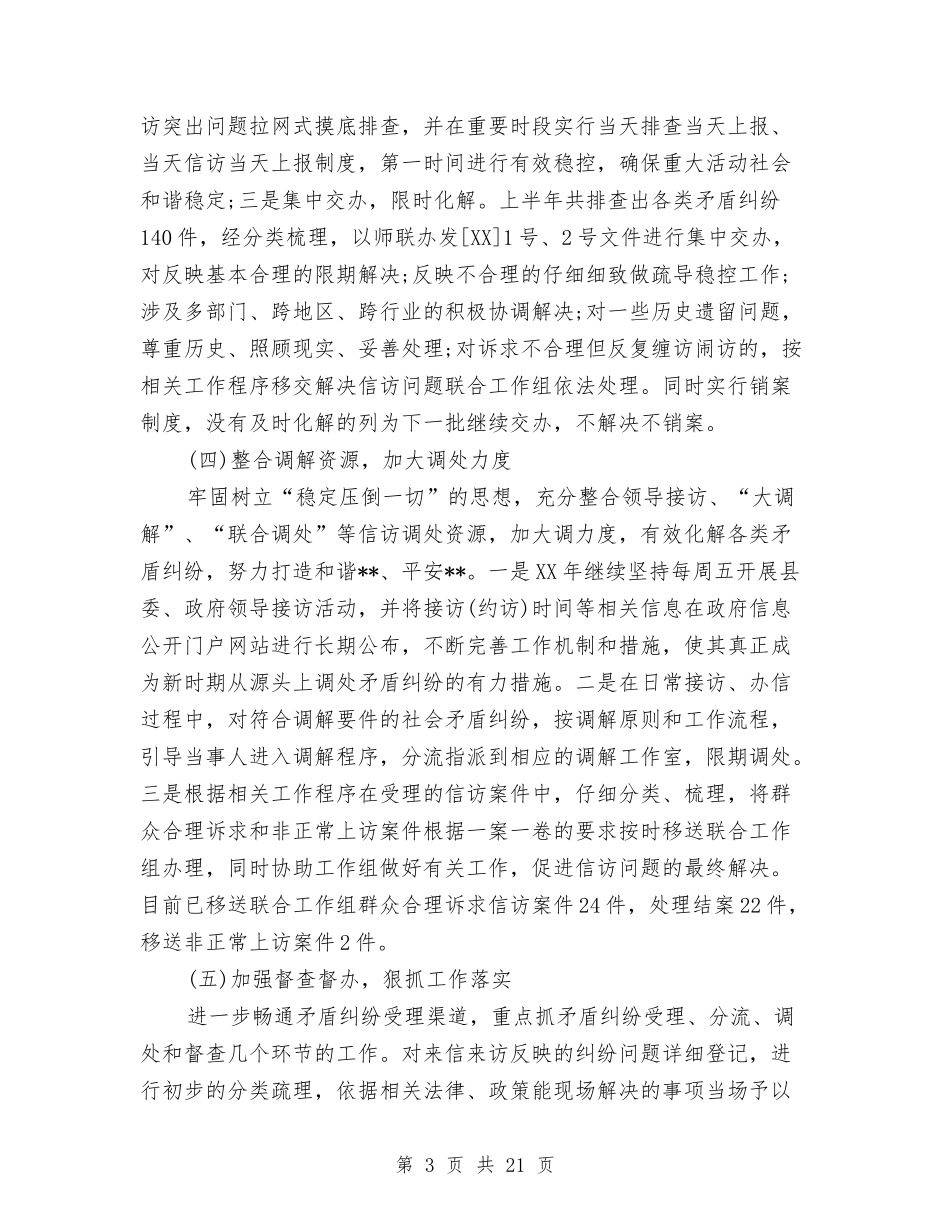 访突出问题拉网式摸底排查，并在重要时段实行当天排查当天上报、当天信访当天上报制度，第一时间进行有效稳控，确保重大活动社会和谐稳定;三是集中交办，限时化解。上半年共排查出各类矛盾纠纷140件，经分类梳理，以师联办发[XX]1号、2号文件进行集中交办，对反映基本合理的限期解决;反映不合理的仔细细致做疏导稳控工作;涉及多部门、跨地区、跨行业的积极协调解决;对一些历史遗留问题，尊重历史、照顾现实、妥善处理;对诉求不合理但反复缠访闹访的，按相关工作程序移交解决信访问题联合工作组依法处理。同时实行销案制度，没有及时化解的列为下一批继续交办，不解决不销案。

(四)整合调解资源，加大调处力度

牢固树立“稳定压倒一切”的思想，充分整合领导接访、“大调解”、“联合调处”等信访调处资源，加大调力度，有效化解各类矛盾纠纷，努力打造和谐**、平安**。一是XX年继续坚持每周五开展县委、政府领导接访活动，并将接访(约访)时间等相关信息在政府信息公开门户网站进行长期公布，不断完善工作机制和措施，使其真正成为新时期从源头上调处矛盾纠纷的有力措施。二是在日常接访、办信过程中，对符合调解要件的社会矛盾纠纷，按调解原则和工作流程，引导当事人进入调解程序，分流指派到相应的调解工作室，限期调处。三是根据相关工作程序在受理的信访案件中，仔细分类、梳理，将群众合理诉求和非正常上访案件根据一案一卷的要求按时移送联合工作组办理，同时协助工作组做好有关工作，促进信访问题的最终解决。目前已移送联合工作组群众合理诉求信访案件24件，处理结案22件，移送非正常上访案件2件。

(五)加强督查督办，狠抓工作落实

进一步畅通矛盾纠纷受理渠道，重点抓矛盾纠纷受理、分流、调处和督查几个环节的工作。对来信来访反映的纠纷问题详细登记，进行初步的分类疏理，依据相关法律、政策能现场解决的事项当场予以

第 3 页 共 21 页